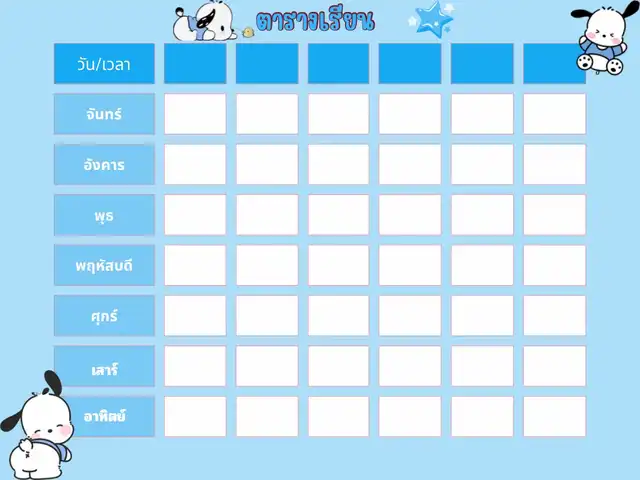 ตารางเรียน

| วัน/เวลา | | | | | | |
|---|---|---|---|---|---|---|
| จันทร์ | | | | | | |
| อังคาร | | | | | | |
| พุธ | | | | | | |
| พฤหัสบดี | | | | | | |
| ศุกร์ | | | | | | |
| เสาร์ | | | | | | |
| อาทิตย์ | | | | | | |